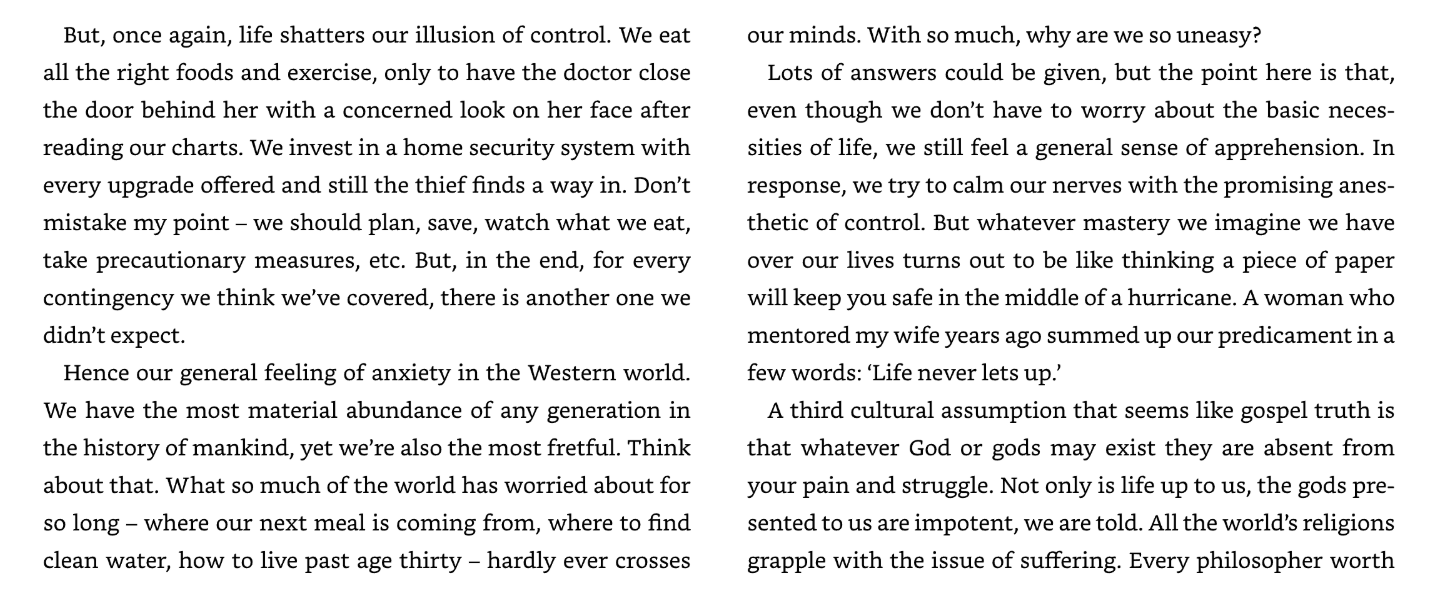 But, once again, life shatters our illusion of control. We eat all the right foods and exercise, only to have the doctor close the door behind her with a concerned look on her face after reading our charts. We invest in a home security system with every upgrade offered and still the thief finds a way in. Don't mistake my point – we should plan, save, watch what we eat, take precautionary measures, etc. But, in the end, for every contingency we think we've covered, there is another one we didn't expect.

Hence our general feeling of anxiety in the Western world. We have the most material abundance of any generation in the history of mankind, yet we're also the most fretful. Think about that. What so much of the world has worried about for so long – where our next meal is coming from, where to find clean water, how to live past age thirty – hardly ever crosses our minds. With so much, why are we so uneasy?

Lots of answers could be given, but the point here is that, even though we don't have to worry about the basic necessities of life, we still feel a general sense of apprehension. In response, we try to calm our nerves with the promising anesthetic of control. But whatever mastery we imagine we have over our lives turns out to be like thinking a piece of paper will keep you safe in the middle of a hurricane. A woman who mentored my wife years ago summed up our predicament in a few words: 'Life never lets up.'

A third cultural assumption that seems like gospel truth is that whatever God or gods may exist they are absent from your pain and struggle. Not only is life up to us, the gods presented to us are impotent, we are told. All the world's religions grapple with the issue of suffering. Every philosopher worth